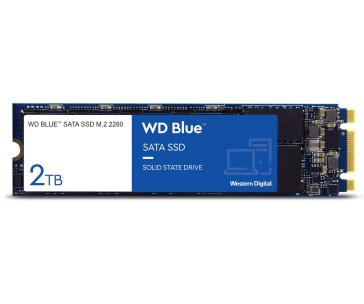 WD BLUE™ SATA SSD M.2 2280

2TB

WD Blue™

SATA SSD

SOLID STATE DRIVE

Western Digital.